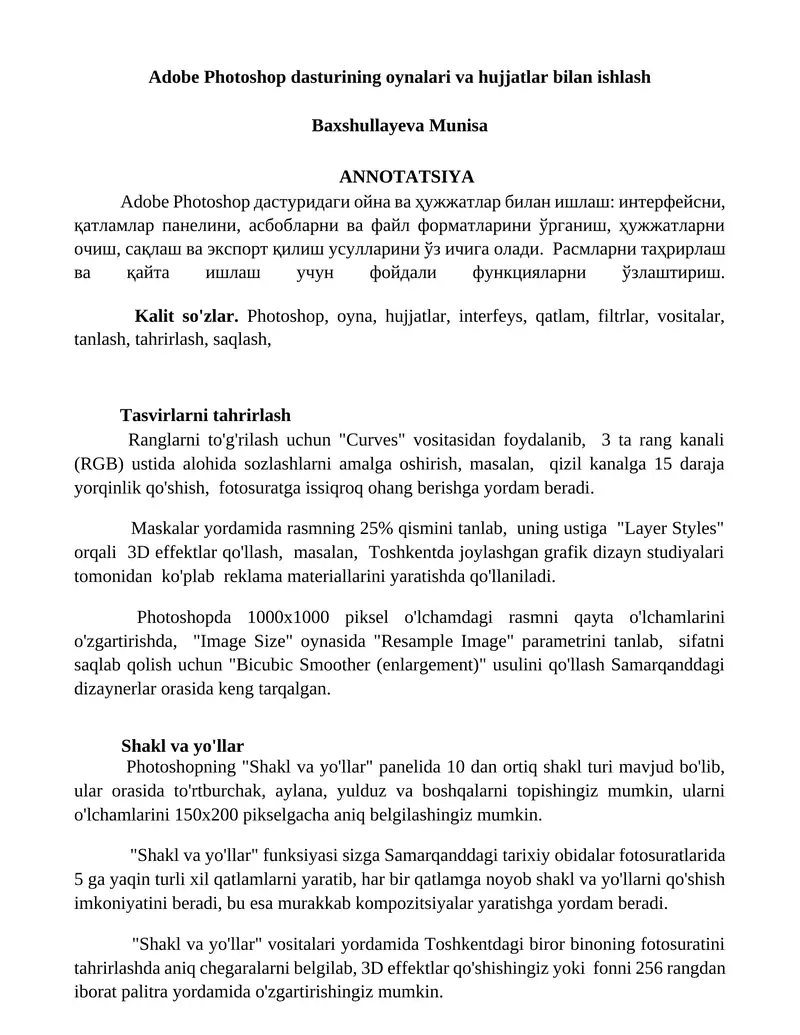 Adobe Photoshop dasturining oynalari va hujjatlar bilan ishlash

Baxshullayeva Munisa

ANNOTATSIYA

Adobe Photoshop дастуридаги ойна ва ҳужжатлар билан ишлаш: интерфейсни, қатламлар панелини, асбобларни ва файл форматларини ўрганиш, ҳужжатларни очиш, сақлаш ва экспорт қилиш усулларини ўз ичига олади. Расмларни таҳрирлаш ва қайта ишлаш учун фойдали функцияларни ўзлаштириш.

Kalit so'zlar. Photoshop, oyna, hujjatlar, interfeys, qatlam, filtrlar, vositalar, tanlash, tahrirlash, saqlash,

Tasvirlarni tahrirlash

Ranglarni to'g'rilash uchun "Curves" vositasidan foydalanib, 3 ta rang kanali (RGB) ustida alohida sozlashlarni amalga oshirish, masalan, qizil kanalga 15 daraja yorqinlik qo'shish, fotosuratga issiqroq ohang berishga yordam beradi.

Maskalar yordamida rasmning 25% qismini tanlab, uning ustiga "Layer Styles" orqali 3D effektlar qo'llash, masalan, Toshkentda joylashgan grafik dizayn studiyalari tomonidan ko'plab reklama materiallarini yaratishda qo'llaniladi.

Photoshopda 1000x1000 piksel o'lchamdagi rasmni qayta o'lchamlarini o'zgartirishda, "Image Size" oynasida "Resample Image" parametrini tanlab, sifatni saqlab qolish uchun "Bicubic Smoother (enlargement)" usulini qo'llash Samarqanddagi dizaynerlar orasida keng tarqalgan.

Shakl va yo'llar

Photoshopning "Shakl va yo'llar" panelida 10 dan ortiq shakl turi mavjud bo'lib, ular orasida to'rtburchak, aylana, yulduz va boshqalarni topishingiz mumkin, ularni o'lchamlarini 150x200 pikselgacha aniq belgilashingiz mumkin.

"Shakl va yo'llar" funksiyasi sizga Samarqanddagi tarixiy obidalar fotosuratlarida 5 ga yaqin turli xil qatlamlarni yaratib, har bir qatlamga noyob shakl va yo'llarni qo'shish imkoniyatini beradi, bu esa murakkab kompozitsiyalar yaratishga yordam beradi.

"Shakl va yo'llar" vositalari yordamida Toshkentdagi biror binoning fotosuratini tahrirlashda aniq chegaralarni belgilab, 3D effektlar qo'shishingiz yoki fonni 256 rangdan iborat palitra yordamida o'zgartirishingiz mumkin.